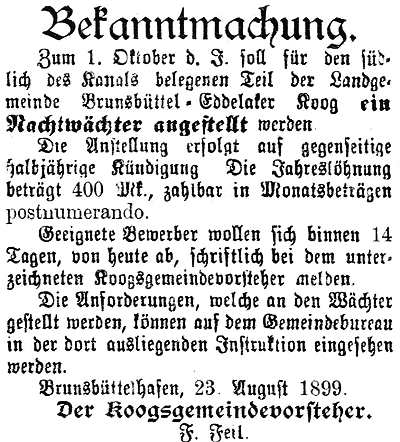 Bekanntmachung.

Zum 1. Oktober d. J. soll für den südlich des Kanals belegenen Teil der Landgemeinde Brunsbüttel-Eddelaker Koog ein Nachtwächter angestellt werden.

Die Anstellung erfolgt auf gegenseitige halbjährige Kündigung Die Jahreslöhnung beträgt 400 Mk., zahlbar in Monatsbeträgen postnumerando.

Geeignete Bewerber wollen sich binnen 14 Tagen, von heute ab, schriftlich bei dem unterzeichneten Koogsgemeindevorsteher melden.

Die Anforderungen, welche an den Wächter gestellt werden, können auf dem Gemeindebureau in der dort ausliegenden Instruktion eingesehen werden.

Brunsbüttelhafen, 23. August 1899.

Der Koogsgemeindevorsteher.
F. Feil.